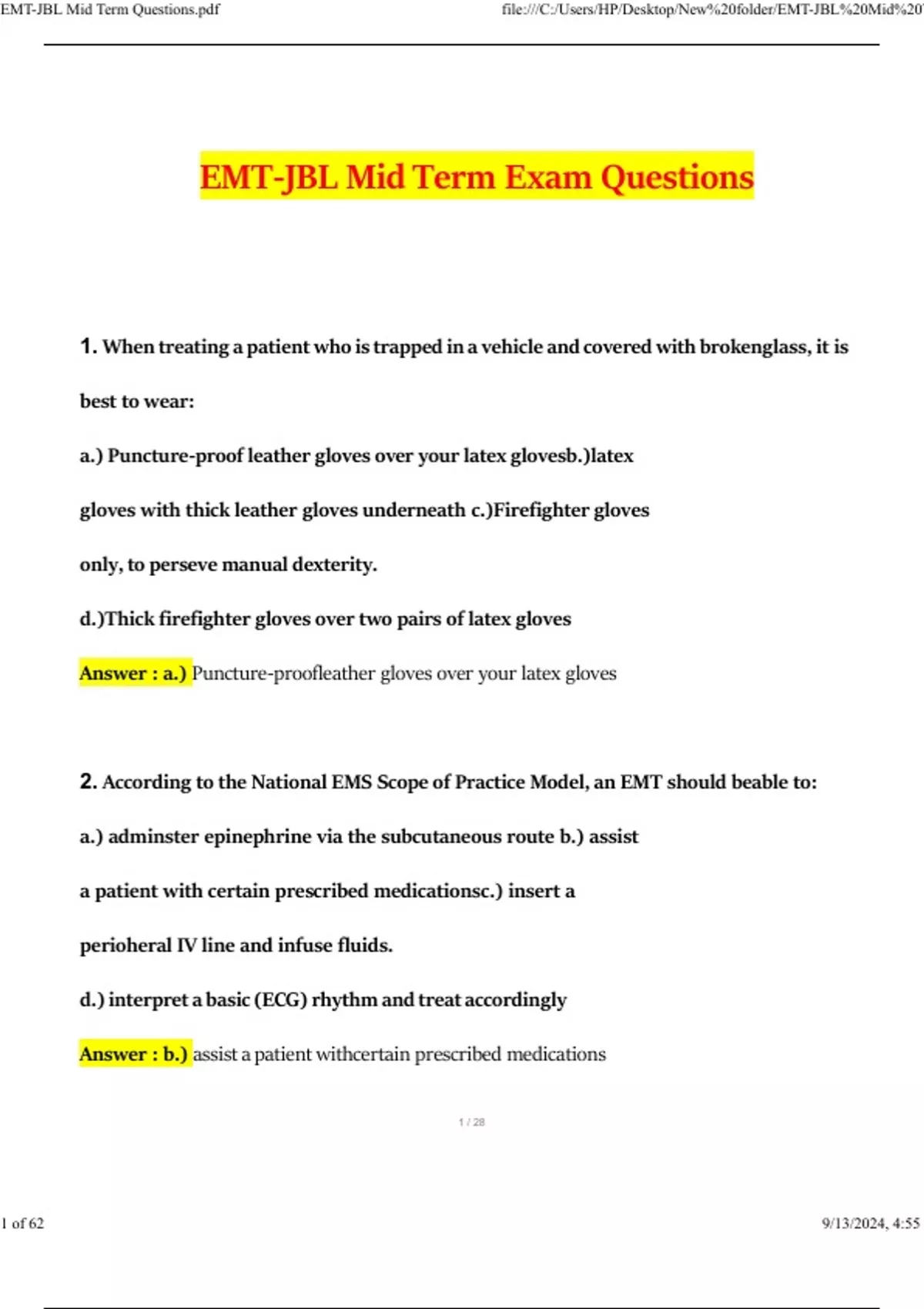 EMT-JBL Mid Term Questions.pdf

file:///C:/Users/HP/Desktop/New%20folder/EMT-JBL%20Mid%20

EMT-JBL Mid Term Exam Questions

1. When treating a patient who is trapped in a vehicle and covered with brokenglass, it is best to wear:

a.) Puncture-proof leather gloves over your latex glovesb.)latex gloves with thick leather gloves underneath c.)Firefighter gloves only, to perseve manual dexterity.

d.)Thick firefighter gloves over two pairs of latex gloves

Answer : a.) Puncture-proofleather gloves over your latex gloves

2. According to the National EMS Scope of Practice Model, an EMT should beable to:

a.) adminster epinephrine via the subcutaneous route b.) assist a patient with certain prescribed medicationsc.) insert a perioheral IV line and infuse fluids.

d.) interpret a basic (ECG) rhythm and treat accordingly

Answer : b.) assist a patient withcertain prescribed medications

1 / 28

1 of 62

9/13/2024, 4:55